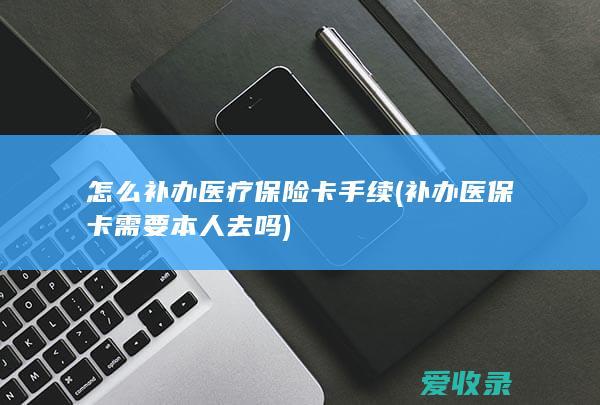 怎么补办医疗保险卡手续(补办医保卡需要本人去吗)

爱收录